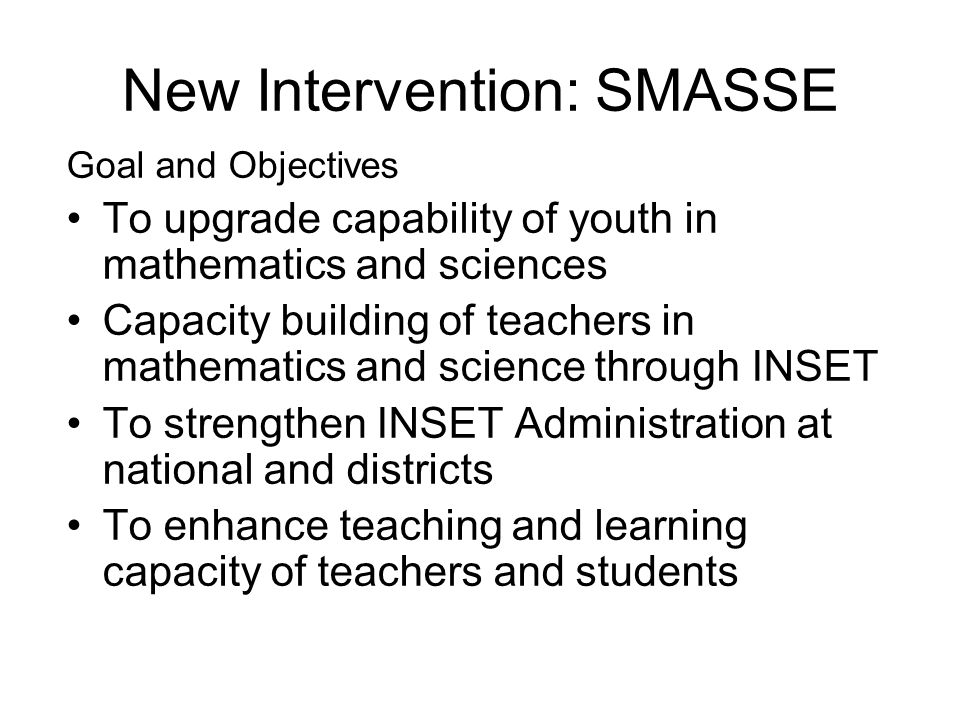 New Intervention: SMASSE

Goal and Objectives

• To upgrade capability of youth in mathematics and sciences
• Capacity building of teachers in mathematics and science through INSET
• To strengthen INSET Administration at national and districts
• To enhance teaching and learning capacity of teachers and students